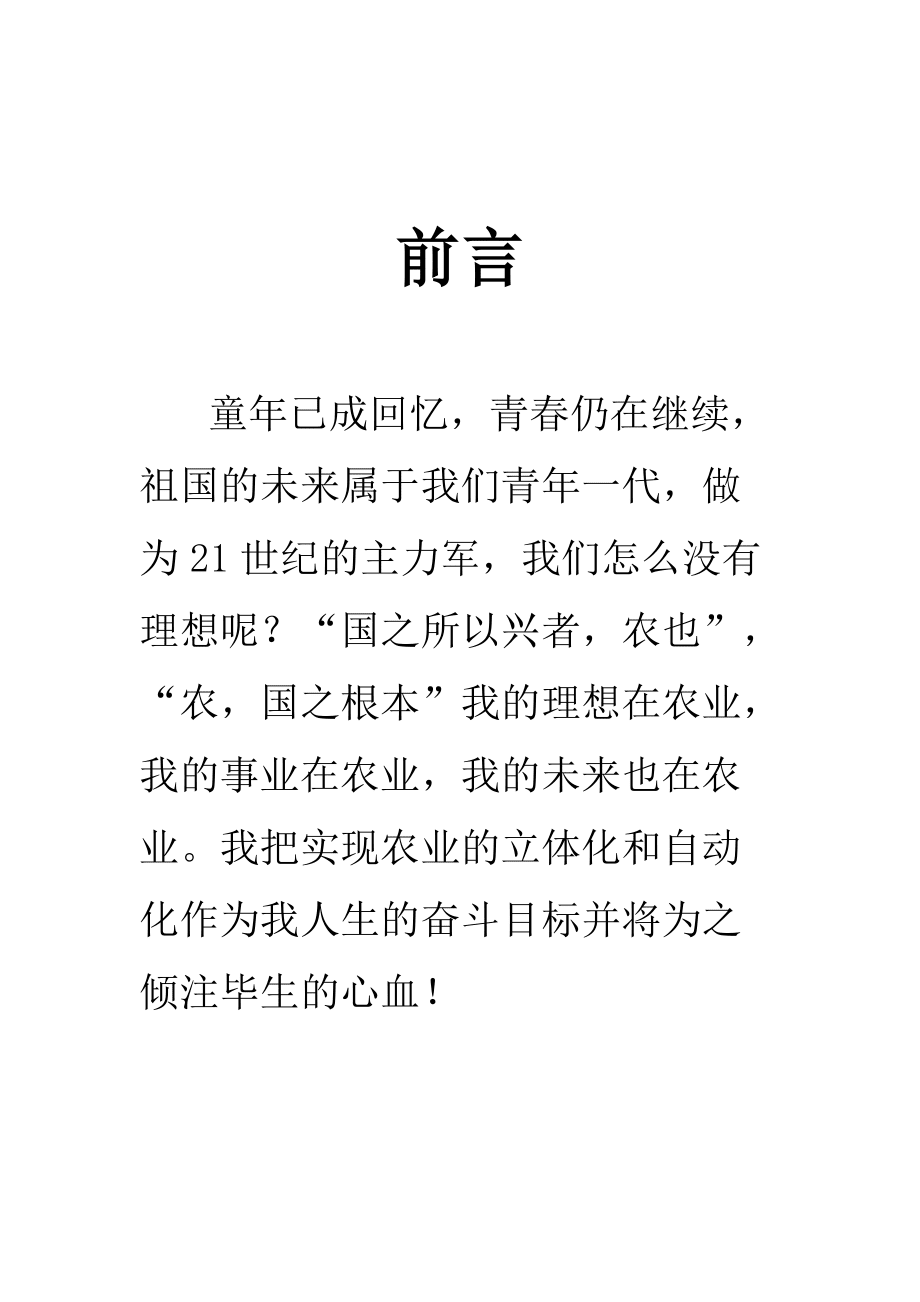 前言

童年已成回忆，青春仍在继续，祖国的未来属于我们青年一代，做为21世纪的主力军，我们怎么没有理想呢？“国之所以兴者，农也”，“农，国之根本”我的理想在农业，我的事业在农业，我的未来也在农业。我把实现农业的立体化和自动化作为我人生的奋斗目标并将为之倾注毕生的心血！